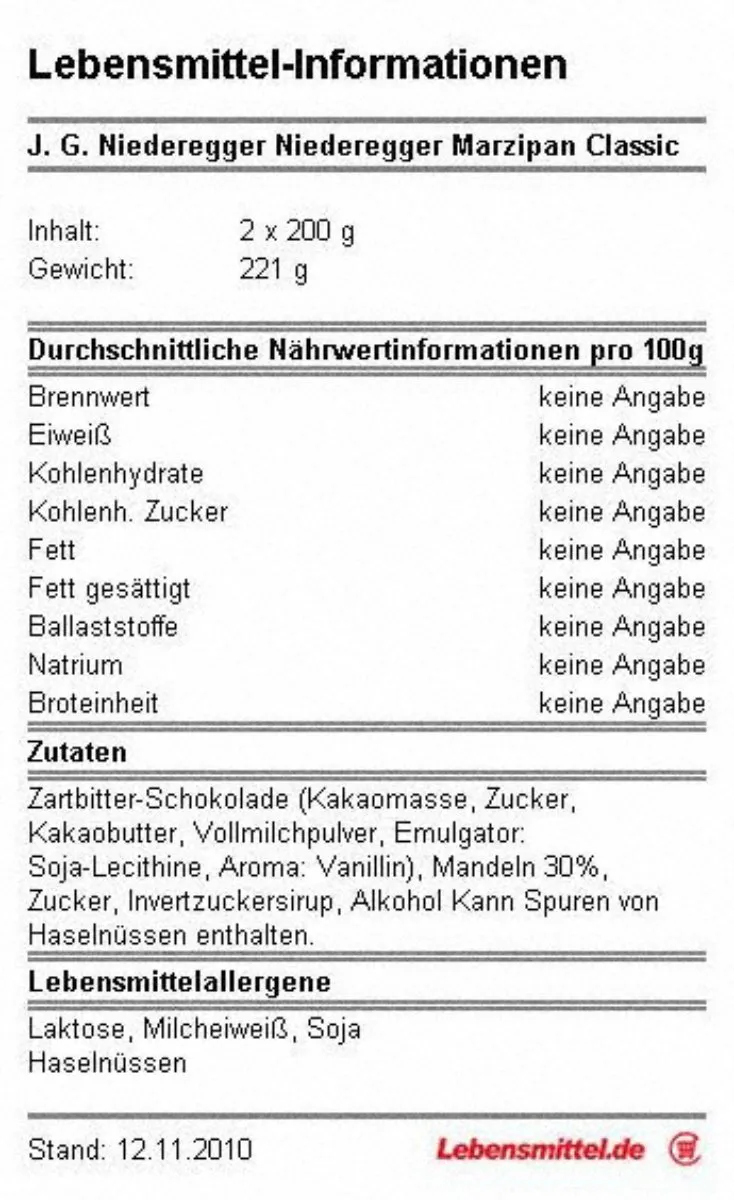 Lebensmittel-Informationen

J. G. Niederegger Niederegger Marzipan Classic

Inhalt: 2 x 200 g
Gewicht: 221 g

Durchschnittliche Nährwertinformationen pro 100g

Brennwert keine Angabe
Eiweiß keine Angabe
Kohlenhydrate keine Angabe
Kohlenh. Zucker keine Angabe
Fett keine Angabe
Fett gesättigt keine Angabe
Ballaststoffe keine Angabe
Natrium keine Angabe
Broteinheit keine Angabe

Zutaten

Zartbitter-Schokolade (Kakaomasse, Zucker, Kakaobutter, Vollmilchpulver, Emulgator: Soja-Lecithine, Aroma: Vanillin), Mandeln 30%, Zucker, Invertzuckersirup, Alkohol Kann Spuren von Haselnüssen enthalten.

Lebensmittelallergene

Laktose, Milcheiweiß, Soja
Haselnüssen

Stand: 12.11.2010

Lebensmittel.de